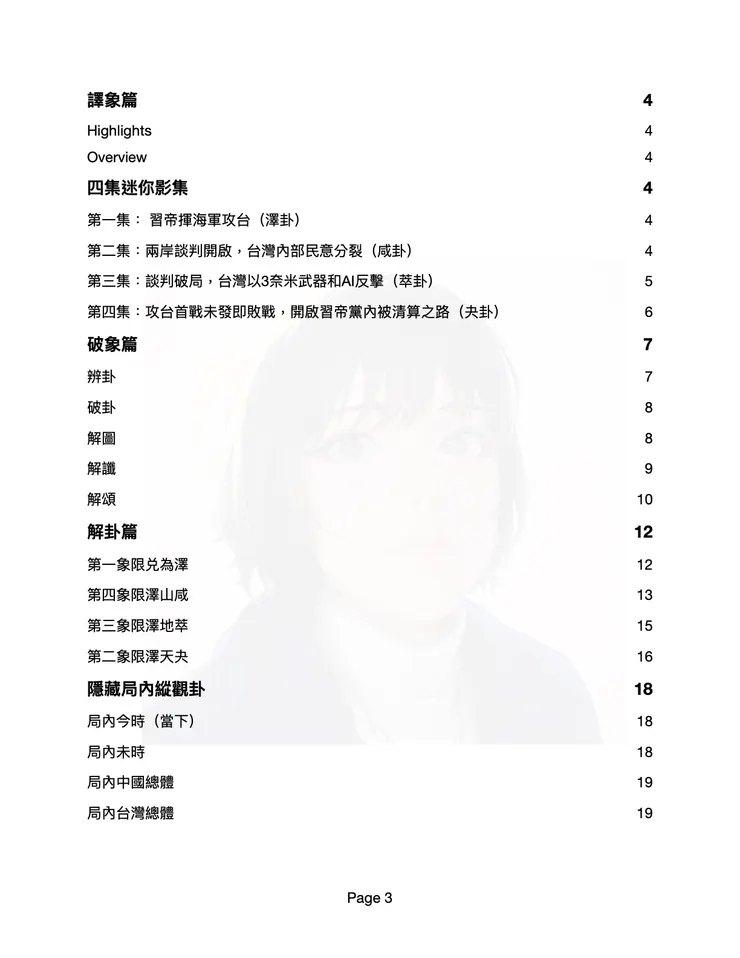 譯象篇 4

Highlights 4

Overview 4

四集迷你影集 4

第一集： 習帝揮海軍攻台（澤卦） 4

第二集：兩岸談判開啟，台灣內部民意分裂（咸卦） 4

第三集：談判破局，台灣以3奈米武器和AI反擊（萃卦） 5

第四集：攻台首戰未發即敗戰，開啟習帝黨內被清算之路（夬卦） 6

破象篇 7

辨卦 7

破卦 8

解圖 8

解讖 9

解頌 10

解卦篇 12

第一象限兌為澤 12

第四象限澤山咸 13

第三象限澤地萃 15

第二象限澤天夬 16

隱藏局內縱觀卦 18

局內今時（當下） 18

局內未時 18

局內中國總體 19

局內台灣總體 19

Page 3